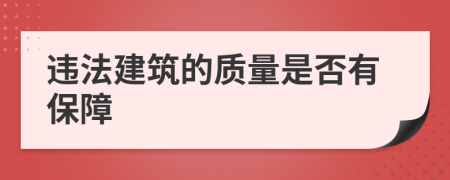 违法建筑的质量是否有保障